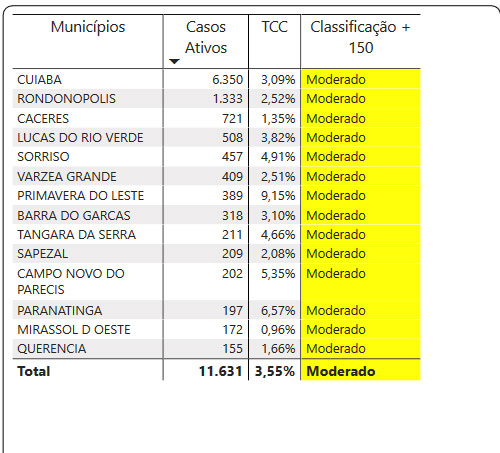 | Municípios | Casos Ativos | TCC | Classificação + 150 |
|---|---|---|---|
| CUIABA | 6.350 | 3,09% | Moderado |
| RONDONOPOLIS | 1.333 | 2,52% | Moderado |
| CACERES | 721 | 1,35% | Moderado |
| LUCAS DO RIO VERDE | 508 | 3,82% | Moderado |
| SORRISO | 457 | 4,91% | Moderado |
| VARZEA GRANDE | 409 | 2,51% | Moderado |
| PRIMAVERA DO LESTE | 389 | 9,15% | Moderado |
| BARRA DO GARCAS | 318 | 3,10% | Moderado |
| TANGARA DA SERRA | 211 | 4,66% | Moderado |
| SAPEZAL | 209 | 2,08% | Moderado |
| CAMPO NOVO DO PARECIS | 202 | 5,35% | Moderado |
| PARANATINGA | 197 | 6,57% | Moderado |
| MIRASSOL D OESTE | 172 | 0,96% | Moderado |
| QUERENCIA | 155 | 1,66% | Moderado |
| **Total** | **11.631** | **3,55%** | **Moderado** |